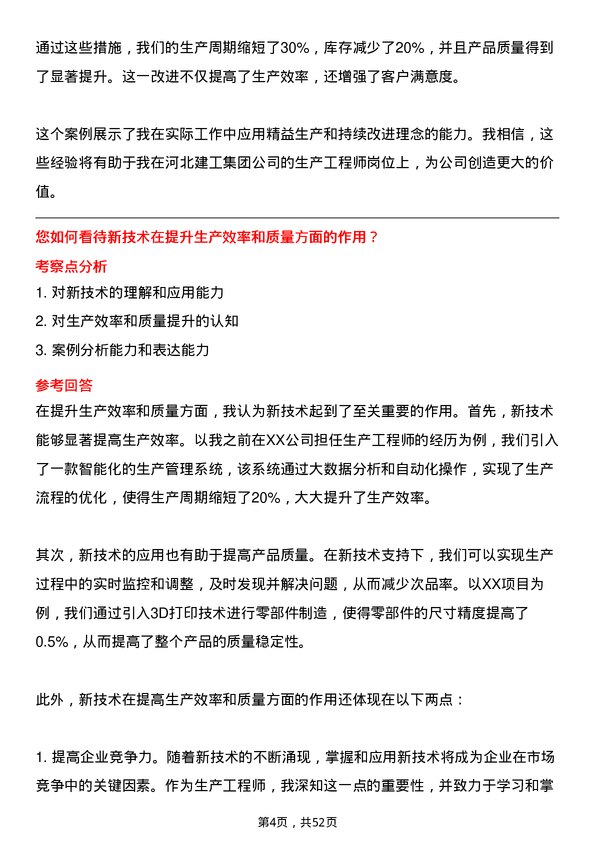 通过这些措施，我们的生产周期缩短了30%，库存减少了20%，并且产品质量得到了显著提升。这一改进不仅提高了生产效率，还增强了客户满意度。

这个案例展示了我在实际工作中应用精益生产和持续改进理念的能力。我相信，这些经验将有助于我在河北建工集团公司的生产工程师岗位上，为公司创造更大的价值。

您如何看待新技术在提升生产效率和质量方面的作用？

考察点分析

1. 对新技术的理解和应用能力
2. 对生产效率和质量提升的认知
3. 案例分析能力和表达能力

参考回答

在提升生产效率和质量方面，我认为新技术起到了至关重要的作用。首先，新技术能够显著提高生产效率。以我之前在XX公司担任生产工程师的经历为例，我们引入了一款智能化的生产管理系统，该系统通过大数据分析和自动化操作，实现了生产流程的优化，使得生产周期缩短了20%，大大提升了生产效率。

其次，新技术的应用也有助于提高产品质量。在新技术支持下，我们可以实现生产过程中的实时监控和调整，及时发现并解决问题，从而减少次品率。以XX项目为例，我们通过引入3D打印技术进行零部件制造，使得零部件的尺寸精度提高了0.5%，从而提高了整个产品的质量稳定性。

此外，新技术在提高生产效率和质量方面的作用还体现在以下两点：

1. 提高企业竞争力。随着新技术的不断涌现，掌握和应用新技术将成为企业在市场竞争中的关键因素。作为生产工程师，我深知这一点的重要性，并致力于学习和掌

第4页，共52页